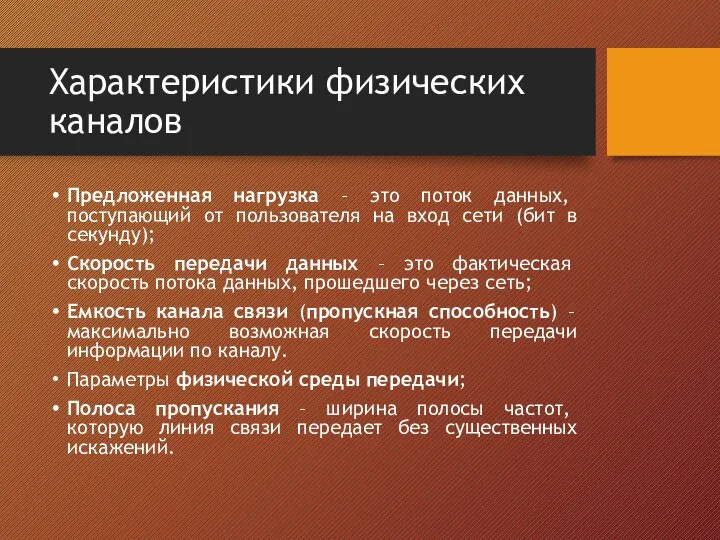 Характеристики физических каналов

• Предложенная нагрузка – это поток данных, поступающий от пользователя на вход сети (бит в секунду);
• Скорость передачи данных – это фактическая скорость потока данных, прошедшего через сеть;
• Емкость канала связи (пропускная способность) – максимально возможная скорость передачи информации по каналу.
• Параметры физической среды передачи;
• Полоса пропускания – ширина полосы частот, которую линия связи передает без существенных искажений.